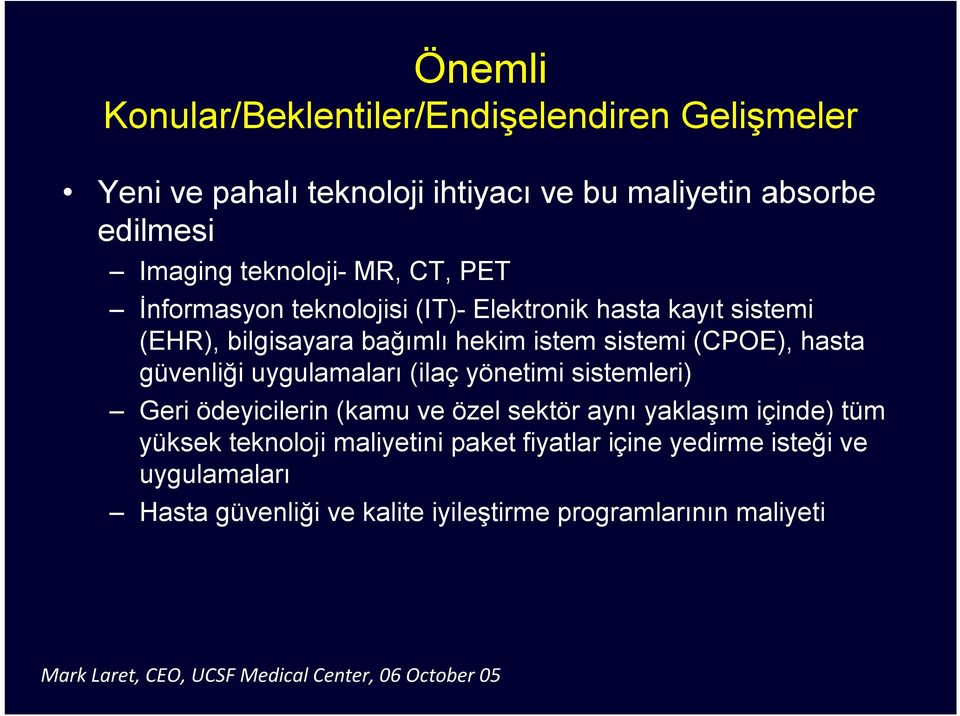 Önemli
Konular/Beklentiler/Endişelendiren Gelişmeler

• Yeni ve pahalı teknoloji ihtiyacı ve bu maliyetin absorbe edilmesi
– Imaging teknoloji- MR, CT, PET
– İnformasyon teknolojisi (IT)- Elektronik hasta kayıt sistemi (EHR), bilgisayara bağımlı hekim istem sistemi (CPOE), hasta güvenliği uygulamaları (ilaç yönetimi sistemleri)
– Geri ödeyicilerin (kamu ve özel sektör aynı yaklaşım içinde) tüm yüksek teknoloji maliyetini paket fiyatlar içine yedirme isteği ve uygulamaları
– Hasta güvenliği ve kalite iyileştirme programlarının maliyeti

Mark Laret, CEO, UCSF Medical Center, 06 October 05